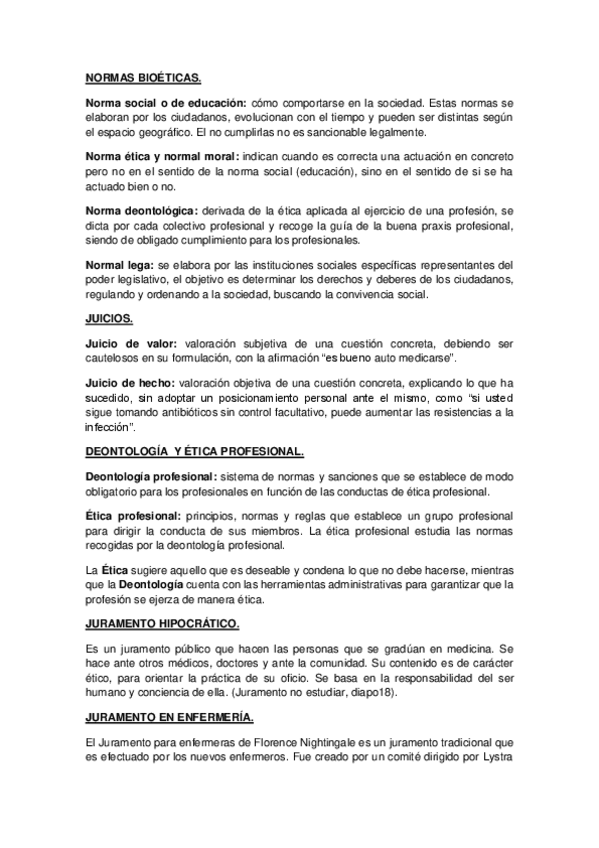 NORMAS BIOÉTICAS.

Norma social o de educación: cómo comportarse en la sociedad. Estas normas se elaboran por los ciudadanos, evolucionan con el tiempo y pueden ser distintas según el espacio geográfico. El no cumplirlas no es sancionable legalmente.

Norma ética y normal moral: indican cuando es correcta una actuación en concreto pero no en el sentido de la norma social (educación), sino en el sentido de si se ha actuado bien o no.

Norma deontológica: derivada de la ética aplicada al ejercicio de una profesión, se dicta por cada colectivo profesional y recoge la guía de la buena praxis profesional, siendo de obligado cumplimiento para los profesionales.

Normal lega: se elabora por las instituciones sociales específicas representantes del poder legislativo, el objetivo es determinar los derechos y deberes de los ciudadanos, regulando y ordenando a la sociedad, buscando la convivencia social.

JUICIOS.

Juicio de valor: valoración subjetiva de una cuestión concreta, debiendo ser cautelosos en su formulación, con la afirmación "es bueno auto medicarse".

Juicio de hecho: valoración objetiva de una cuestión concreta, explicando lo que ha sucedido, sin adoptar un posicionamiento personal ante el mismo, como "si usted sigue tomando antibióticos sin control facultativo, puede aumentar las resistencias a la infección".

DEONTOLOGÍA Y ÉTICA PROFESIONAL.

Deontología profesional: sistema de normas y sanciones que se establece de modo obligatorio para los profesionales en función de las conductas de ética profesional.

Ética profesional: principios, normas y reglas que establece un grupo profesional para dirigir la conducta de sus miembros. La ética profesional estudia las normas recogidas por la deontología profesional.

La Ética sugiere aquello que es deseable y condena lo que no debe hacerse, mientras que la Deontología cuenta con las herramientas administrativas para garantizar que la profesión se ejerza de manera ética.

JURAMENTO HIPOCRÁTICO.

Es un juramento público que hacen las personas que se gradúan en medicina. Se hace ante otros médicos, doctores y ante la comunidad. Su contenido es de carácter ético, para orientar la práctica de su oficio. Se basa en la responsabilidad del ser humano y conciencia de ella. (Juramento no estudiar, diapo18).

JURAMENTO EN ENFERMERÍA.

El Juramento para enfermeras de Florence Nightingale es un juramento tradicional que es efectuado por los nuevos enfermeros. Fue creado por un comité dirigido por Lystra